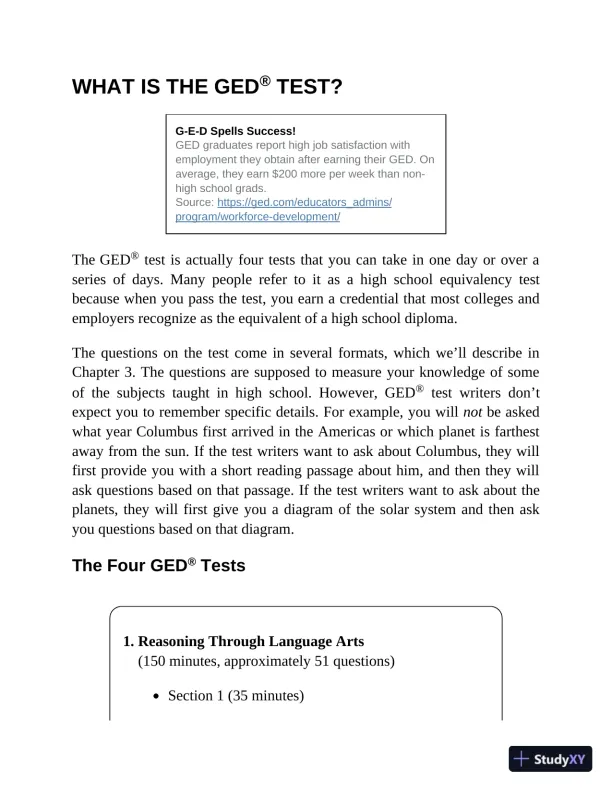 WHAT IS THE GED® TEST?

G-E-D Spells Success!
GED graduates report high job satisfaction with employment they obtain after earning their GED. On average, they earn $200 more per week than non-high school grads.
Source: https://ged.com/educators_admins/program/workforce-development/

The GED® test is actually four tests that you can take in one day or over a series of days. Many people refer to it as a high school equivalency test because when you pass the test, you earn a credential that most colleges and employers recognize as the equivalent of a high school diploma.

The questions on the test come in several formats, which we'll describe in Chapter 3. The questions are supposed to measure your knowledge of some of the subjects taught in high school. However, GED® test writers don't expect you to remember specific details. For example, you will not be asked what year Columbus first arrived in the Americas or which planet is farthest away from the sun. If the test writers want to ask about Columbus, they will first provide you with a short reading passage about him, and then they will ask questions based on that passage. If the test writers want to ask about the planets, they will first give you a diagram of the solar system and then ask you questions based on that diagram.

The Four GED® Tests

1. Reasoning Through Language Arts
(150 minutes, approximately 51 questions)

• Section 1 (35 minutes)

StudyXY